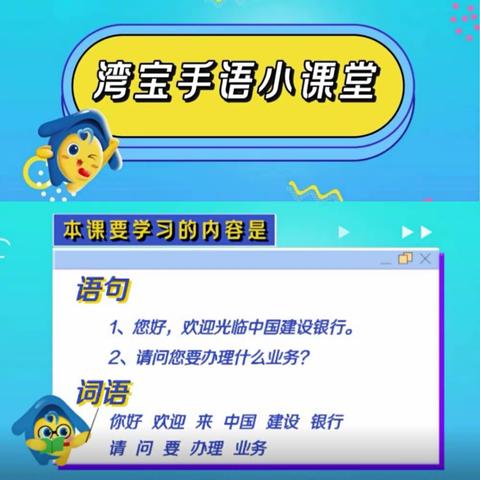 湾宝手语小课堂

本课要学习的内容是

语句

1、您好，欢迎光临中国建设银行。

2、请问您要办理什么业务？

词语

你好 欢迎 来 中国 建设 银行

请 问 要 办理 业务